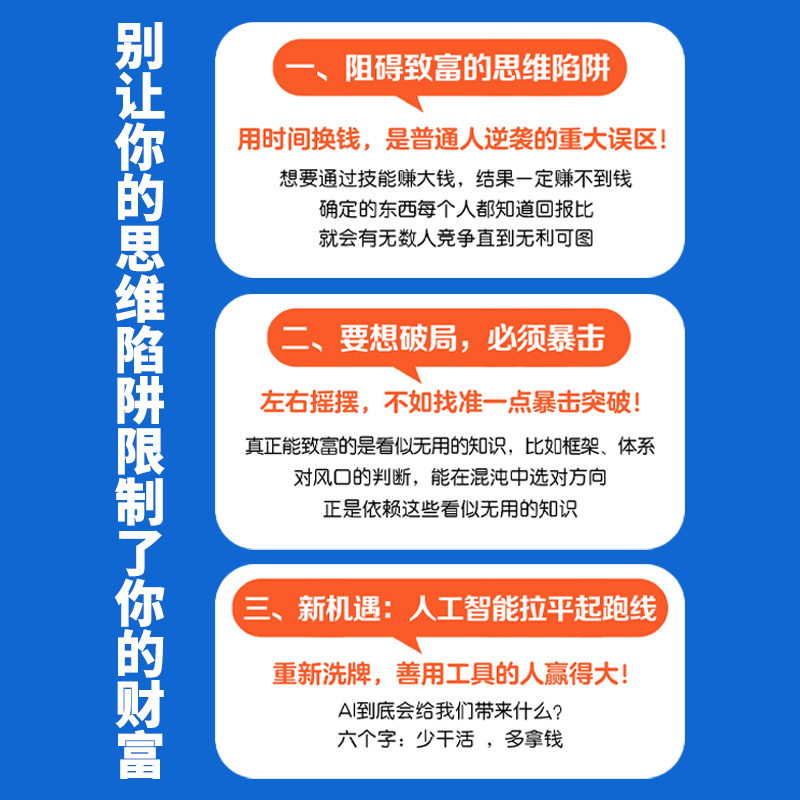 别让你的思维陷阱限制了你的财富

一、阻碍致富的思维陷阱

用时间换钱，是普通人逆袭的重大误区！

想要通过技能赚大钱，结果一定赚不到钱
确定的东西每个人都知道回报比
就会有无数人竞争直到无利可图

二、要想破局，必须暴击

左右摇摆，不如找准一点暴击突破！

真正能致富的是看似无用的知识，比如框架、体系
对风口的判断，能在混沌中选对方向
正是依赖这些看似无用的知识

三、新机遇：人工智能拉平起跑线

重新洗牌，善用工具的人赢得大！

AI到底会给我们带来什么？
六个字：少干活 ，多拿钱